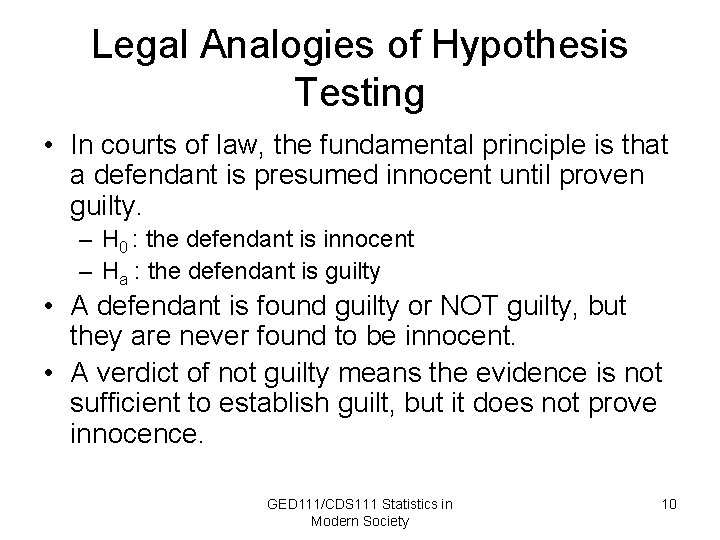 Legal Analogies of Hypothesis Testing

• In courts of law, the fundamental principle is that a defendant is presumed innocent until proven guilty.
– $H_0$ : the defendant is innocent
– $H_a$ : the defendant is guilty
• A defendant is found guilty or NOT guilty, but they are never found to be innocent.
• A verdict of not guilty means the evidence is not sufficient to establish guilt, but it does not prove innocence.

GED111/CDS111 Statistics in Modern Society

10